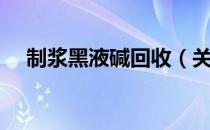 制浆黑液碱回收（关